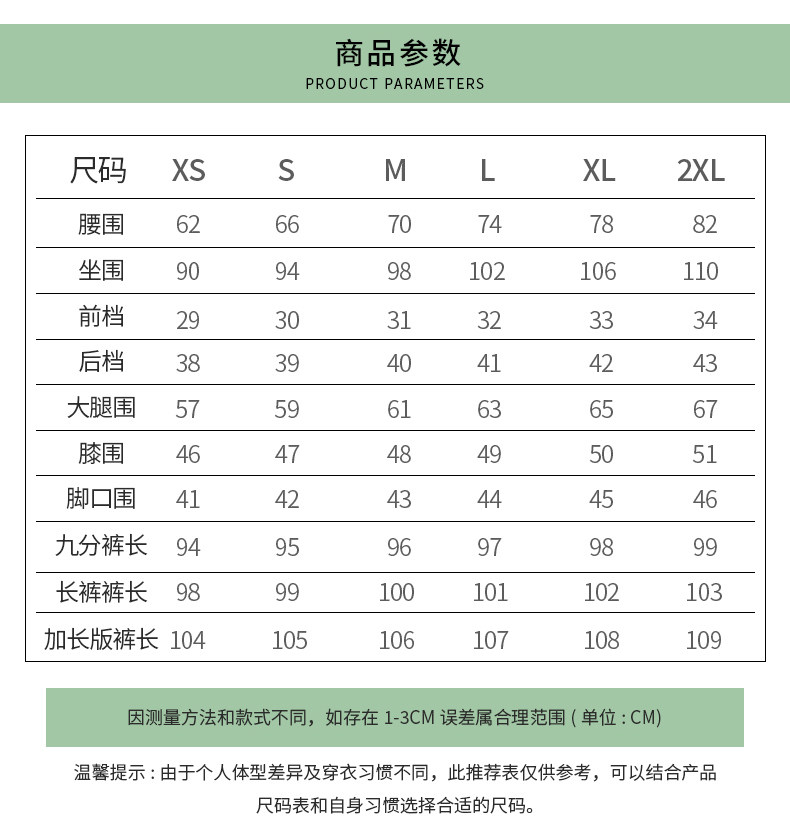 商品参数
PRODUCT PARAMETERS

| 尺码 | XS | S | M | L | XL | 2XL |
|---|---|---|---|---|---|---|
| 腰围 | 62 | 66 | 70 | 74 | 78 | 82 |
| 坐围 | 90 | 94 | 98 | 102 | 106 | 110 |
| 前档 | 29 | 30 | 31 | 32 | 33 | 34 |
| 后档 | 38 | 39 | 40 | 41 | 42 | 43 |
| 大腿围 | 57 | 59 | 61 | 63 | 65 | 67 |
| 膝围 | 46 | 47 | 48 | 49 | 50 | 51 |
| 脚口围 | 41 | 42 | 43 | 44 | 45 | 46 |
| 九分裤长 | 94 | 95 | 96 | 97 | 98 | 99 |
| 长裤裤长 | 98 | 99 | 100 | 101 | 102 | 103 |
| 加长版裤长 | 104 | 105 | 106 | 107 | 108 | 109 |

因测量方法和款式不同，如存在 1-3CM 误差属合理范围 ( 单位 : CM)

温馨提示 : 由于个人体型差异及穿衣习惯不同，此推荐表仅供参考，可以结合产品尺码表和自身习惯选择合适的尺码。